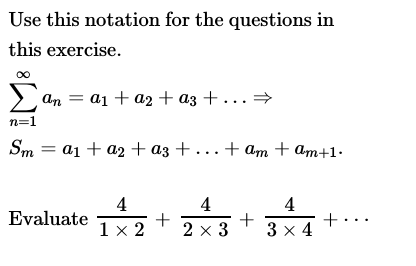 Use this notation for the questions in this exercise.

$\sum_{n=1}^{\infty} a_n = a_1 + a_2 + a_3 + \ldots \Rightarrow$

$S_m = a_1 + a_2 + a_3 + \ldots + a_m + a_{m+1}.$

Evaluate $\frac{4}{1 \times 2} + \frac{4}{2 \times 3} + \frac{4}{3 \times 4} + \cdots$